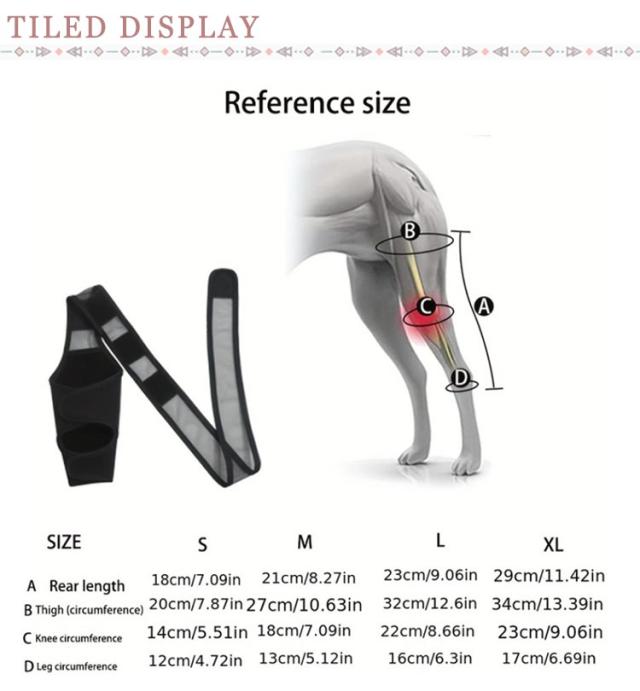 TILED DISPLAY

Reference size

B
C
A
D

| SIZE | S | M | L | XL |
|---|---|---|---|---|
| A Rear length | 18cm/7.09in | 21cm/8.27in | 23cm/9.06in | 29cm/11.42in |
| B Thigh (circumference) | 20cm/7.87in | 27cm/10.63in | 32cm/12.6in | 34cm/13.39in |
| C Knee circumference | 14cm/5.51in | 18cm/7.09in | 22cm/8.66in | 23cm/9.06in |
| D Leg circumference | 12cm/4.72in | 13cm/5.12in | 16cm/6.3in | 17cm/6.69in |